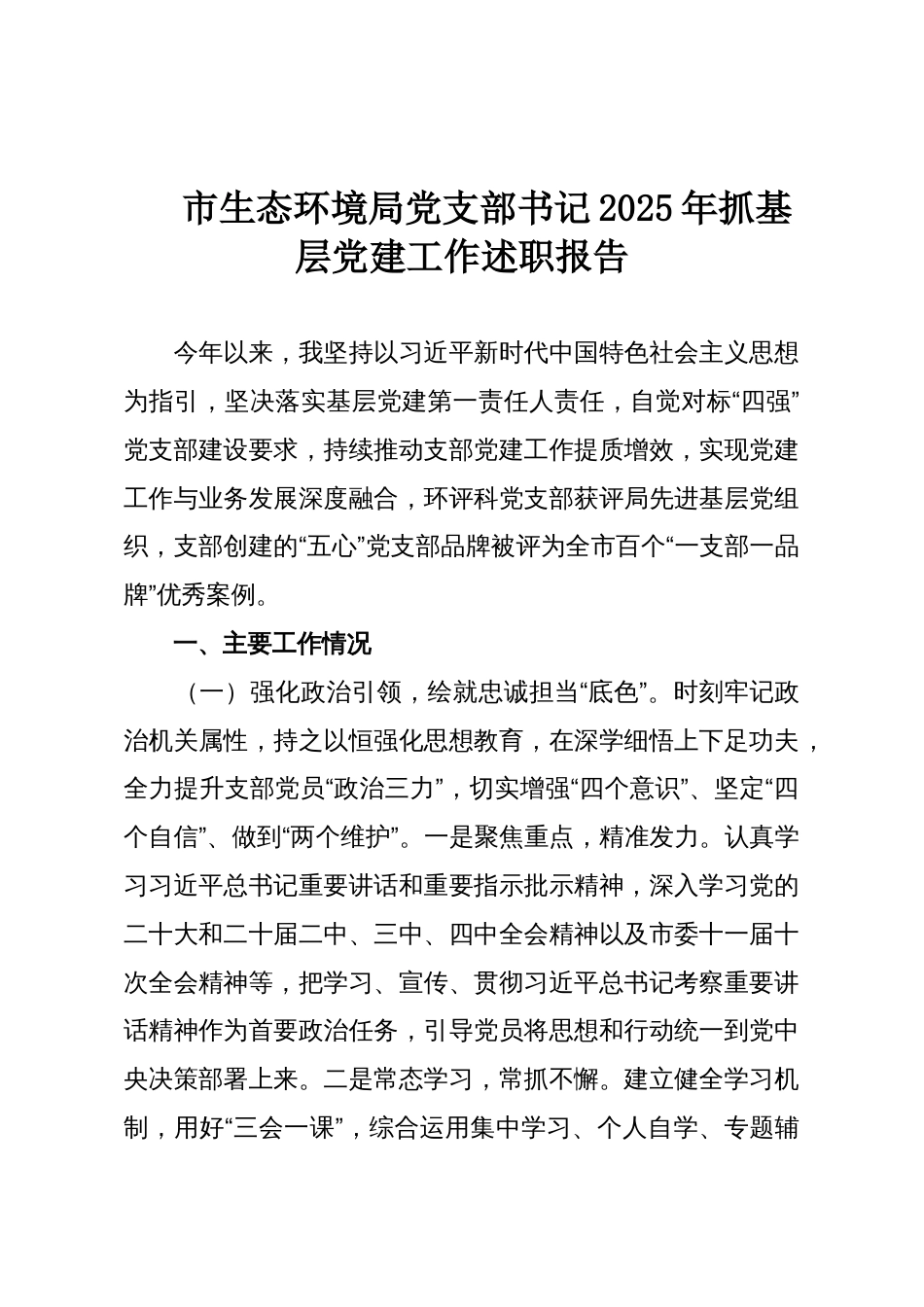 市生态环境局党支部书记2025年抓基层党建工作述职报告

今年以来，我坚持以习近平新时代中国特色社会主义思想为指引，坚决落实基层党建第一责任人责任，自觉对标“四强”党支部建设要求，持续推动支部党建工作提质增效，实现党建工作与业务发展深度融合，环评科党支部获评局先进基层党组织，支部创建的“五心”党支部品牌被评为全市百个“一支部一品牌”优秀案例。

一、主要工作情况

（一）强化政治引领，绘就忠诚担当“底色”。时刻牢记政治机关属性，持之以恒强化思想教育，在深学细悟上下足功夫，全力提升支部党员“政治三力”，切实增强“四个意识”、坚定“四个自信”、做到“两个维护”。一是聚焦重点，精准发力。认真学习习近平总书记重要讲话和重要指示批示精神，深入学习党的二十大和二十届二中、三中、四中全会精神以及市委十一届十次全会精神等，把学习、宣传、贯彻习近平总书记考察重要讲话精神作为首要政治任务，引导党员将思想和行动统一到党中央决策部署上来。二是常态学习，常抓不懈。建立健全学习机制，用好“三会一课”，综合运用集中学习、个人自学、专题辅